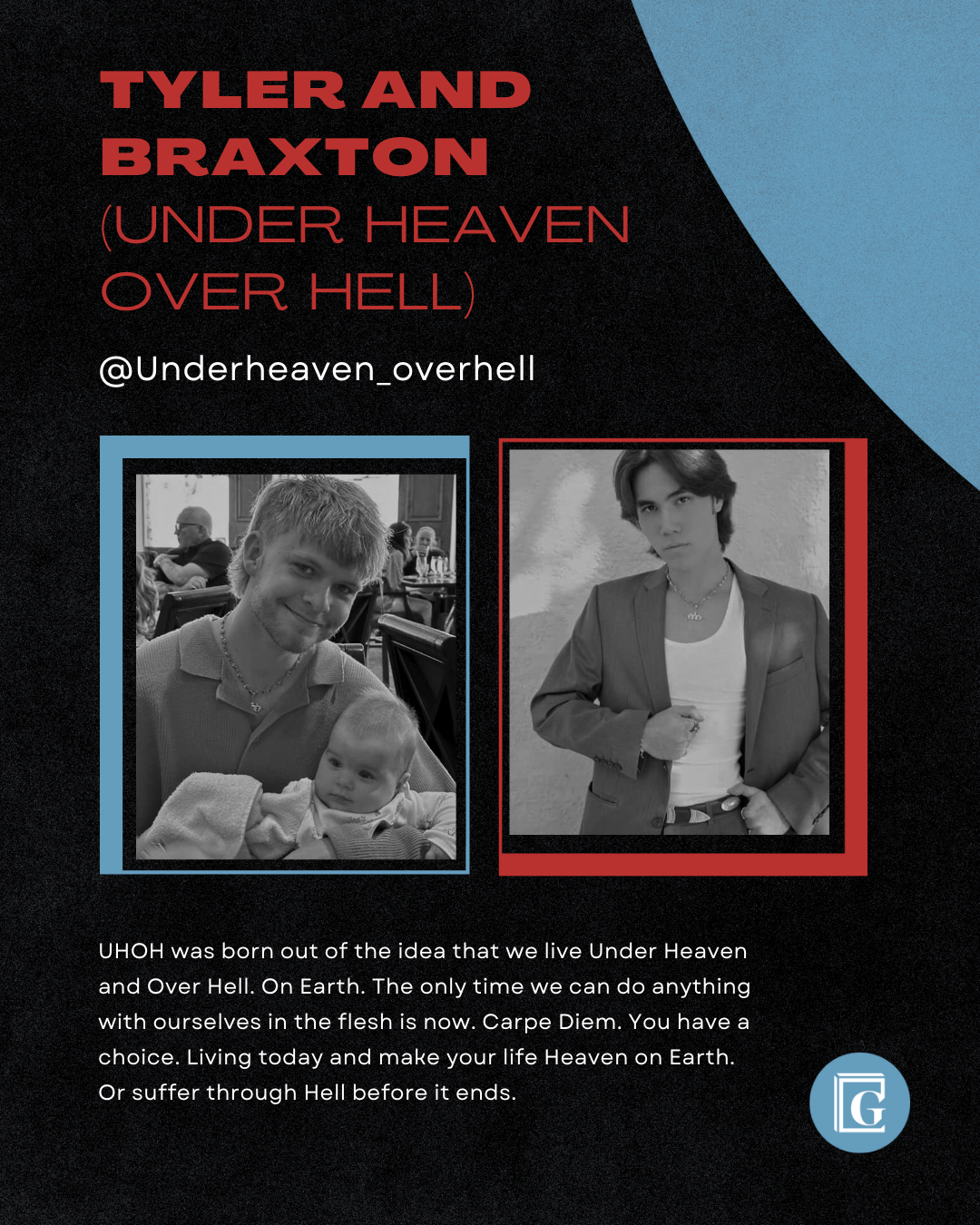 TYLER AND BRAXTON (UNDER HEAVEN OVER HELL)

@Underheaven_overhell

UHOH was born out of the idea that we live Under Heaven and Over Hell. On Earth. The only time we can do anything with ourselves in the flesh is now. Carpe Diem. You have a choice. Living today and make your life Heaven on Earth. Or suffer through Hell before it ends.

G